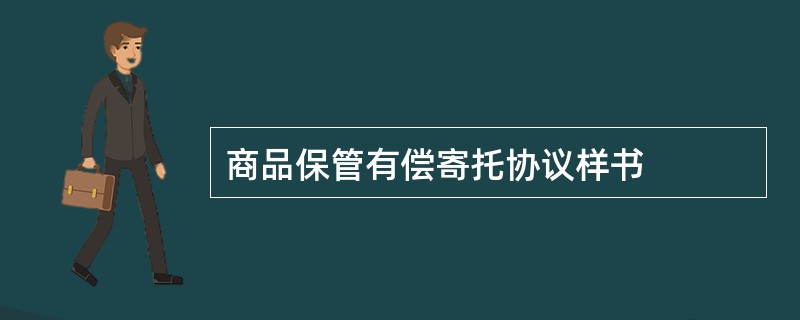 商品保管有偿寄托协议样书